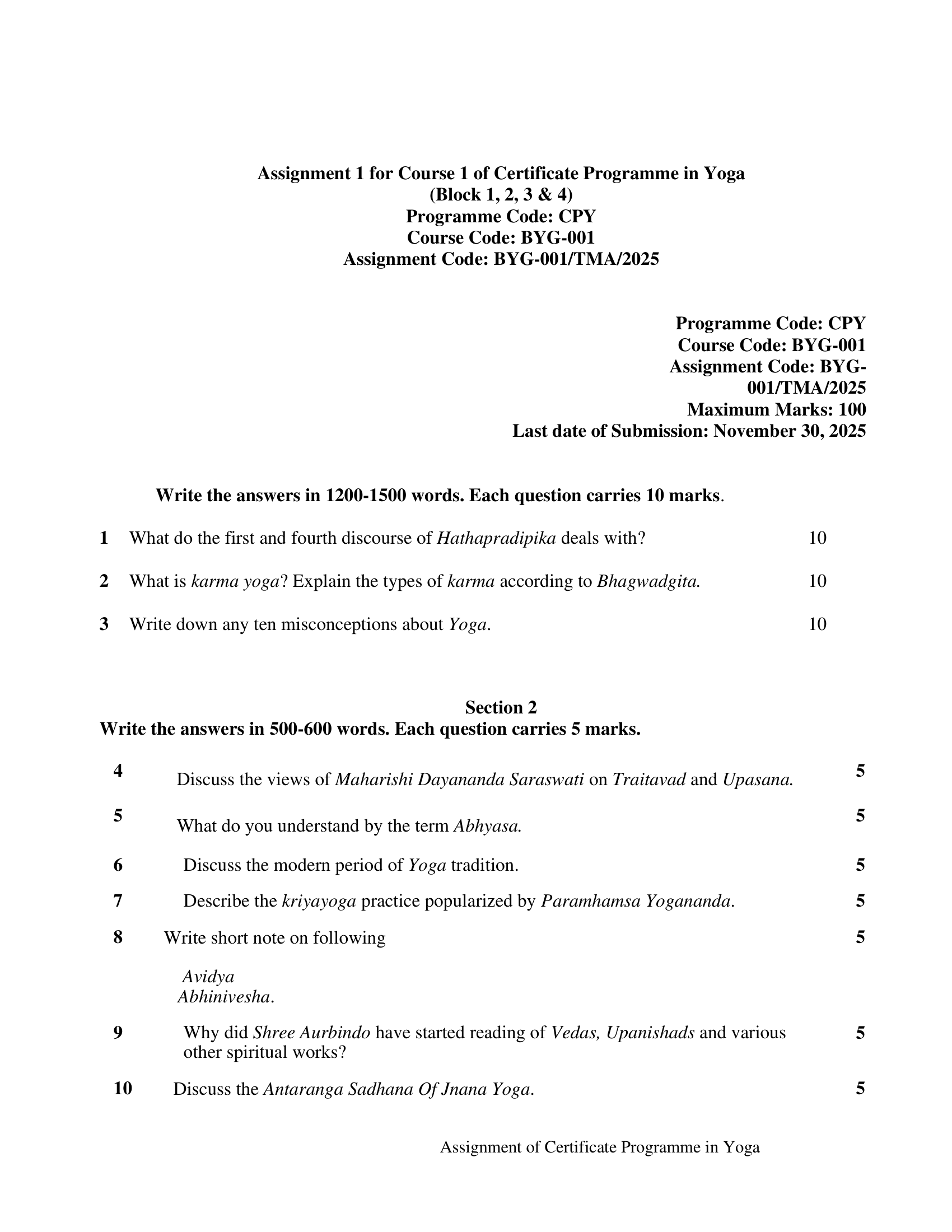 Assignment 1 for Course 1 of Certificate Programme in Yoga
(Block 1, 2, 3 & 4)
Programme Code: CPY
Course Code: BYG-001
Assignment Code: BYG-001/TMA/2025

Programme Code: CPY
Course Code: BYG-001
Assignment Code: BYG-001/TMA/2025
Maximum Marks: 100
Last date of Submission: November 30, 2025

Write the answers in 1200-1500 words. Each question carries 10 marks.

1 What do the first and fourth discourse of Hathapradipika deals with? 10

2 What is karma yoga? Explain the types of karma according to Bhagwadgita. 10

3 Write down any ten misconceptions about Yoga. 10

Section 2
Write the answers in 500-600 words. Each question carries 5 marks.

4 Discuss the views of Maharishi Dayananda Saraswati on Traitavad and Upasana. 5

5 What do you understand by the term Abhyasa. 5

6 Discuss the modern period of Yoga tradition. 5

7 Describe the kriyayoga practice popularized by Paramhamsa Yogananda. 5

8 Write short note on following 5

Avidya
Abhinivesha.

9 Why did Shree Aurbindo have started reading of Vedas, Upanishads and various other spiritual works? 5

10 Discuss the Antaranga Sadhana Of Jnana Yoga. 5

Assignment of Certificate Programme in Yoga